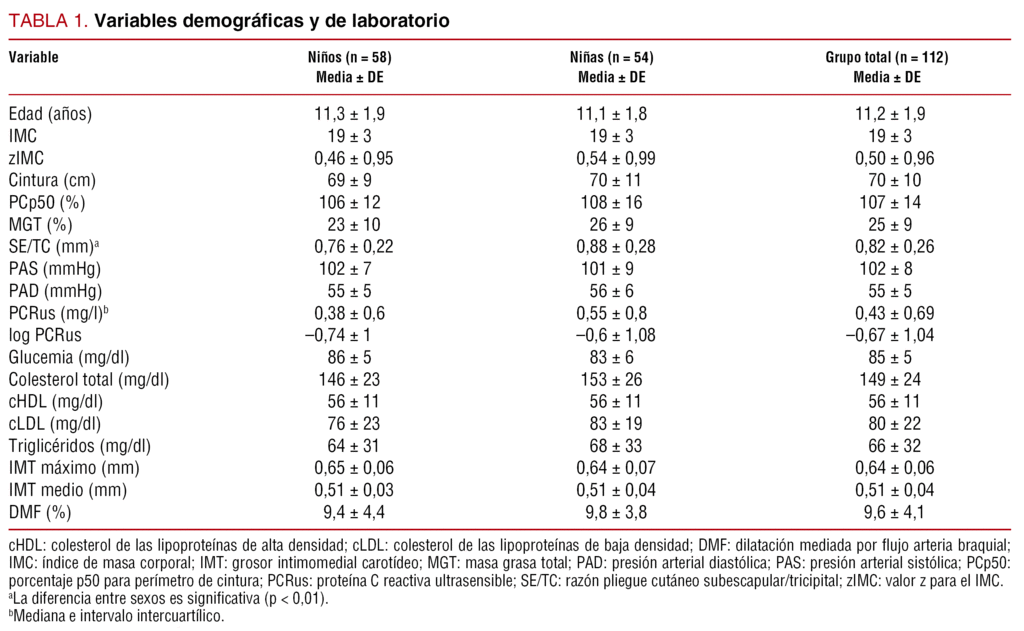 TABLA 1. Variables demográficas y de laboratorio

| Variable | Niños (n = 58) Media ± DE | Niñas (n = 54) Media ± DE | Grupo total (n = 112) Media ± DE |
|---|---|---|---|
| Edad (años) | 11,3 ± 1,9 | 11,1 ± 1,8 | 11,2 ± 1,9 |
| IMC | 19 ± 3 | 19 ± 3 | 19 ± 3 |
| zIMC | 0,46 ± 0,95 | 0,54 ± 0,99 | 0,50 ± 0,96 |
| Cintura (cm) | 69 ± 9 | 70 ± 11 | 70 ± 10 |
| PCp50 (%) | 106 ± 12 | 108 ± 16 | 107 ± 14 |
| MGT (%) | 23 ± 10 | 26 ± 9 | 25 ± 9 |
| SE/TC (mm)$^{a}$ | 0,76 ± 0,22 | 0,88 ± 0,28 | 0,82 ± 0,26 |
| PAS (mmHg) | 102 ± 7 | 101 ± 9 | 102 ± 8 |
| PAD (mmHg) | 55 ± 5 | 56 ± 6 | 55 ± 5 |
| PCRus (mg/l)$^{b}$ | 0,38 ± 0,6 | 0,55 ± 0,8 | 0,43 ± 0,69 |
| log PCRus | –0,74 ± 1 | –0,6 ± 1,08 | –0,67 ± 1,04 |
| Glucemia (mg/dl) | 86 ± 5 | 83 ± 6 | 85 ± 5 |
| Colesterol total (mg/dl) | 146 ± 23 | 153 ± 26 | 149 ± 24 |
| cHDL (mg/dl) | 56 ± 11 | 56 ± 11 | 56 ± 11 |
| cLDL (mg/dl) | 76 ± 23 | 83 ± 19 | 80 ± 22 |
| Triglicéridos (mg/dl) | 64 ± 31 | 68 ± 33 | 66 ± 32 |
| IMT máximo (mm) | 0,65 ± 0,06 | 0,64 ± 0,07 | 0,64 ± 0,06 |
| IMT medio (mm) | 0,51 ± 0,03 | 0,51 ± 0,04 | 0,51 ± 0,04 |
| DMF (%) | 9,4 ± 4,4 | 9,8 ± 3,8 | 9,6 ± 4,1 |

cHDL: colesterol de las lipoproteínas de alta densidad; cLDL: colesterol de las lipoproteínas de baja densidad; DMF: dilatación mediada por flujo arteria braquial; IMC: índice de masa corporal; IMT: grosor intimomedial carotídeo; MGT: masa grasa total; PAD: presión arterial diastólica; PAS: presión arterial sistólica; PCp50: porcentaje p50 para perímetro de cintura; PCRus: proteína C reactiva ultrasensible; SE/TC: razón pliegue cutáneo subescapular/tricipital; zIMC: valor z para el IMC.
$^{a}$La diferencia entre sexos es significativa (p < 0,01).
$^{b}$Mediana e intervalo intercuartílico.